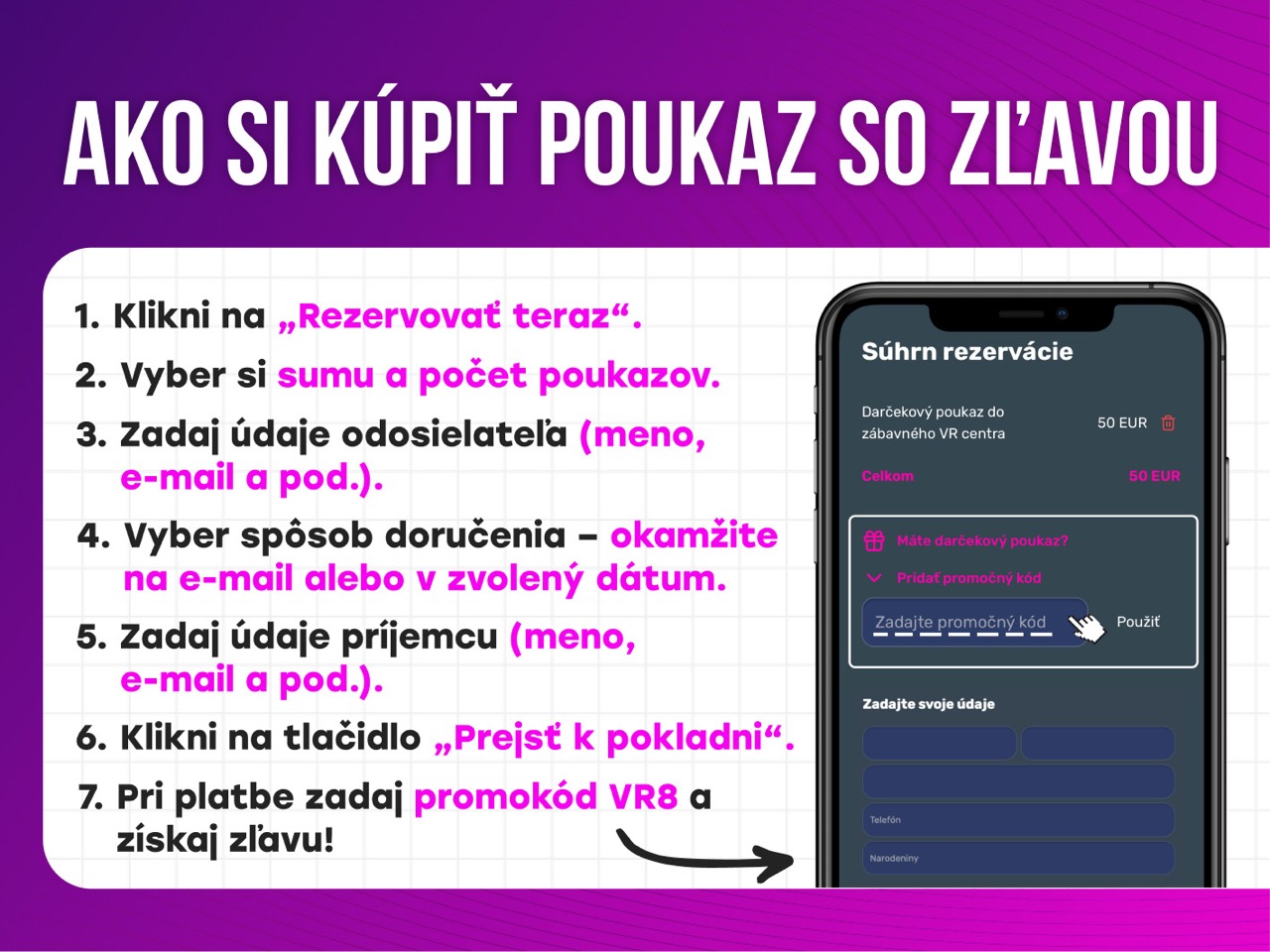 AKO SI KÚPIŤ POUKAZ SO ZĽAVOU

1. Klikni na „Rezervovať teraz“.

2. Vyber si sumu a počet poukazov.

3. Zadaj údaje odosielateľa (meno, e-mail a pod.).

4. Vyber spôsob doručenia – okamžite na e-mail alebo v zvolený dátum.

5. Zadaj údaje príjemcu (meno, e-mail a pod.).

6. Klikni na tlačidlo „Prejsť k pokladni“.

7. Pri platbe zadaj promokód VR8 a získaj zľavu!

Súhrn rezervácie

Darčekový poukaz do zábavného VR centra 50 EUR

Celkom 50 EUR

Máte darčekový poukaz?

Pridať promočný kód

Zadajte promočný kód

Použiť

Zadajte svoje údaje

Telefón

Narodeniny